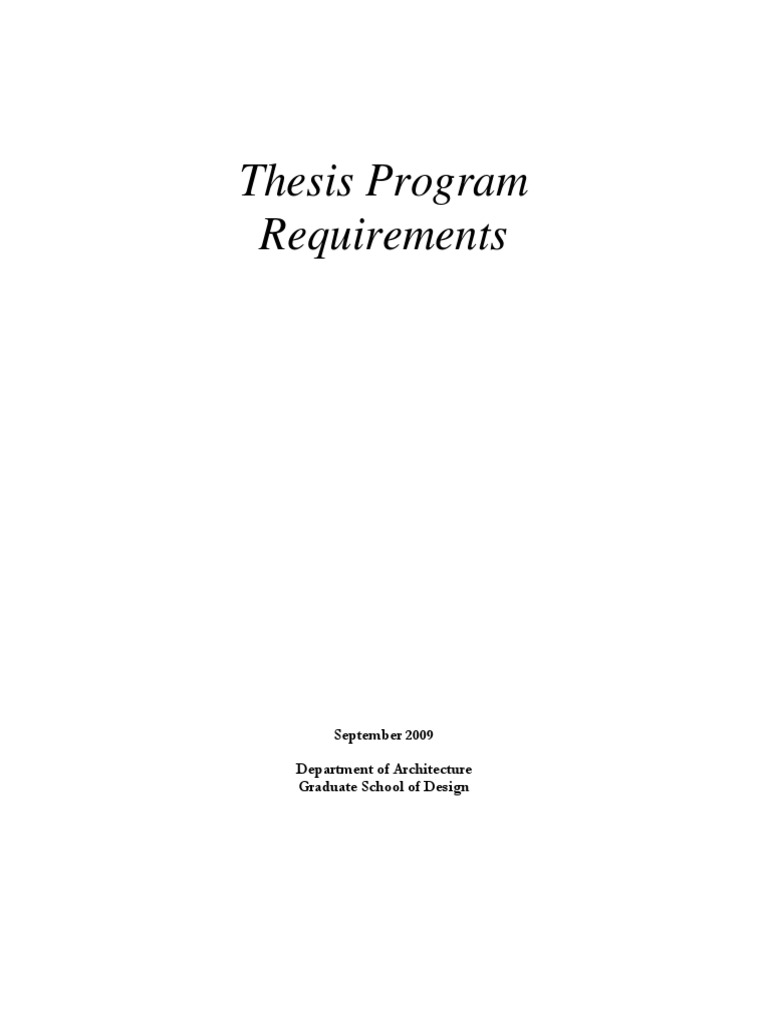 Thesis Program Requirements

September 2009

Department of Architecture
Graduate School of Design